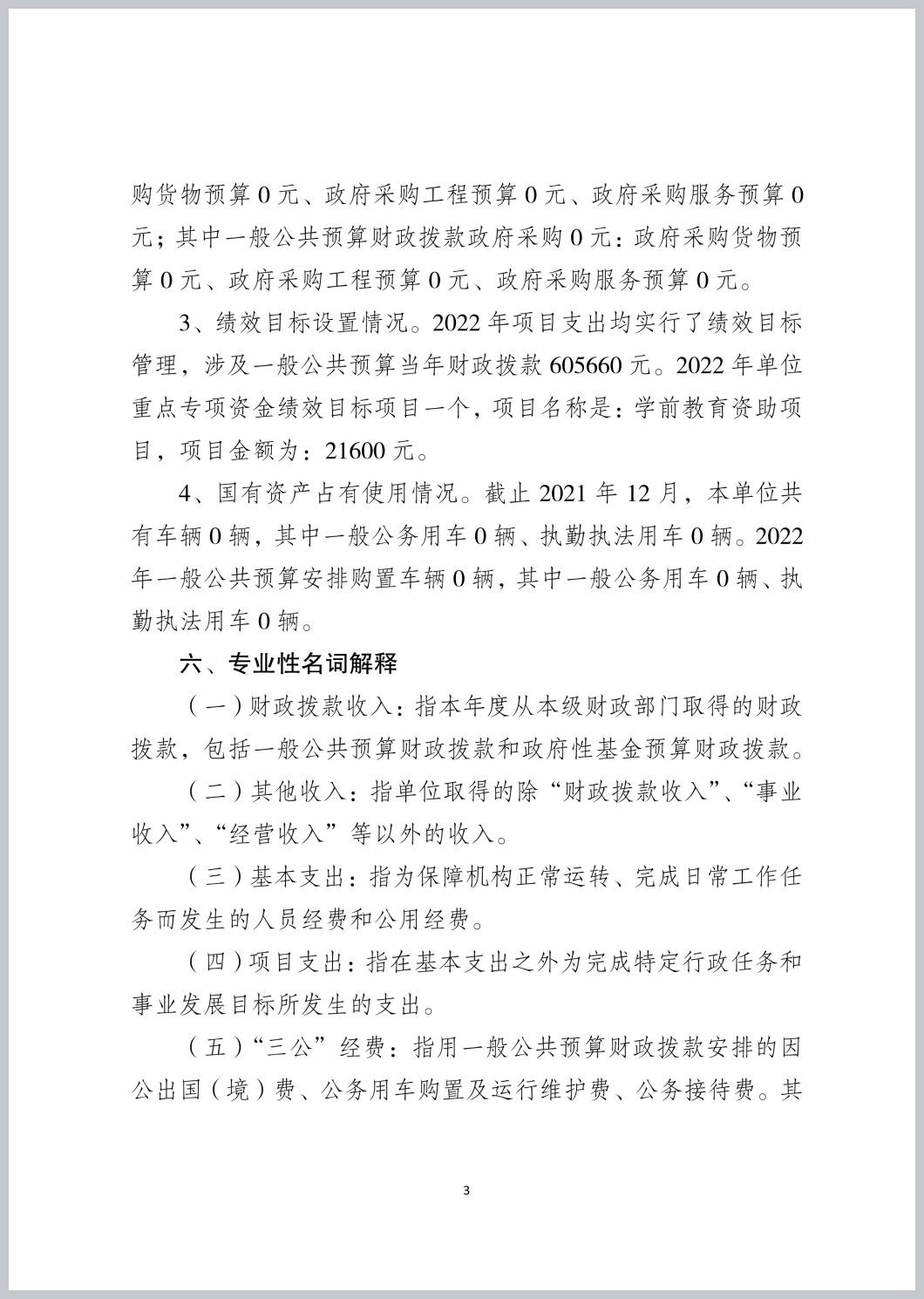 购货物预算 0 元、政府采购工程预算 0 元、政府采购服务预算 0 元；其中一般公共预算财政拨款政府采购 0 元：政府采购货物预算 0 元、政府采购工程预算 0 元、政府采购服务预算 0 元。

3、绩效目标设置情况。2022 年项目支出均实行了绩效目标管理，涉及一般公共预算当年财政拨款 605660 元。2022 年单位重点专项资金绩效目标项目一个，项目名称是：学前教育资助项目，项目金额为：21600 元。

4、国有资产占有使用情况。截止 2021 年 12 月，本单位共有车辆 0 辆，其中一般公务用车 0 辆、执勤执法用车 0 辆。2022 年一般公共预算安排购置车辆 0 辆，其中一般公务用车 0 辆、执勤执法用车 0 辆。

六、专业性名词解释

（一）财政拨款收入：指本年度从本级财政部门取得的财政拨款，包括一般公共预算财政拨款和政府性基金预算财政拨款。

（二）其他收入：指单位取得的除“财政拨款收入”、“事业收入”、“经营收入”等以外的收入。

（三）基本支出：指为保障机构正常运转、完成日常工作任务而发生的人员经费和公用经费。

（四）项目支出：指在基本支出之外为完成特定行政任务和事业发展目标所发生的支出。

（五）“三公”经费：指用一般公共预算财政拨款安排的因公出国（境）费、公务用车购置及运行维护费、公务接待费。其

3